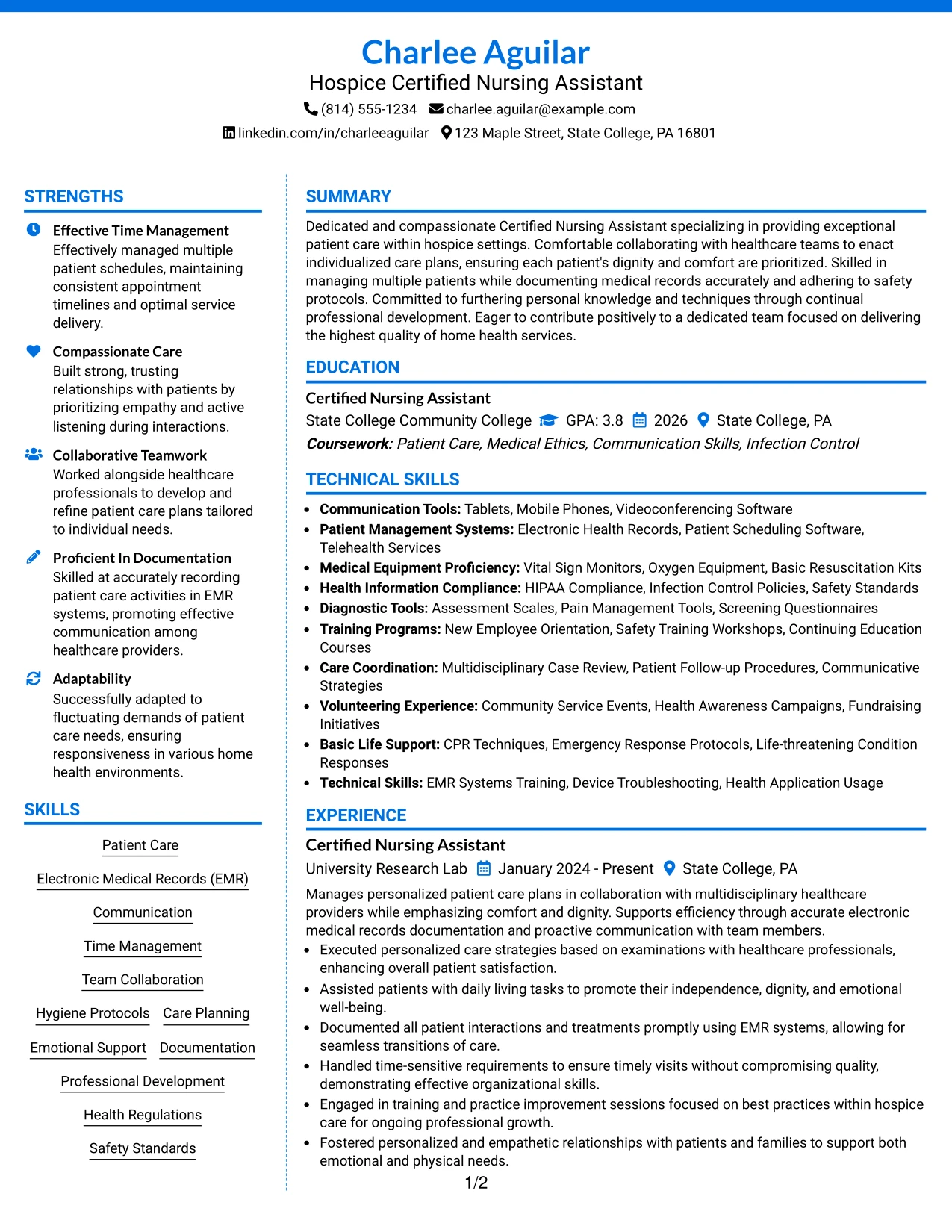 Charlee Aguilar
Hospice Certified Nursing Assistant
(814) 555-1234 charlee.aguilar@example.com
linkedin.com/in/charleeaguilar 123 Maple Street, State College, PA 16801

STRENGTHS

Effective Time Management
Effectively managed multiple patient schedules, maintaining consistent appointment timelines and optimal service delivery.

Compassionate Care
Built strong, trusting relationships with patients by prioritizing empathy and active listening during interactions.

Collaborative Teamwork
Worked alongside healthcare professionals to develop and refine patient care plans tailored to individual needs.

Proficient In Documentation
Skilled at accurately recording patient care activities in EMR systems, promoting effective communication among healthcare providers.

Adaptability
Successfully adapted to fluctuating demands of patient care needs, ensuring responsiveness in various home health environments.

SKILLS

Patient Care
Electronic Medical Records (EMR)
Communication
Time Management
Team Collaboration
Hygiene Protocols Care Planning
Emotional Support Documentation
Professional Development
Health Regulations
Safety Standards

SUMMARY

Dedicated and compassionate Certified Nursing Assistant specializing in providing exceptional patient care within hospice settings. Comfortable collaborating with healthcare teams to enact individualized care plans, ensuring each patient's dignity and comfort are prioritized. Skilled in managing multiple patients while documenting medical records accurately and adhering to safety protocols. Committed to furthering personal knowledge and techniques through continual professional development. Eager to contribute positively to a dedicated team focused on delivering the highest quality of home health services.

EDUCATION

Certified Nursing Assistant
State College Community College GPA: 3.8 2026 State College, PA
Coursework: Patient Care, Medical Ethics, Communication Skills, Infection Control

TECHNICAL SKILLS

• Communication Tools: Tablets, Mobile Phones, Videoconferencing Software
• Patient Management Systems: Electronic Health Records, Patient Scheduling Software, Telehealth Services
• Medical Equipment Proficiency: Vital Sign Monitors, Oxygen Equipment, Basic Resuscitation Kits
• Health Information Compliance: HIPAA Compliance, Infection Control Policies, Safety Standards
• Diagnostic Tools: Assessment Scales, Pain Management Tools, Screening Questionnaires
• Training Programs: New Employee Orientation, Safety Training Workshops, Continuing Education Courses
• Care Coordination: Multidisciplinary Case Review, Patient Follow-up Procedures, Communicative Strategies
• Volunteering Experience: Community Service Events, Health Awareness Campaigns, Fundraising Initiatives
• Basic Life Support: CPR Techniques, Emergency Response Protocols, Life-threatening Condition Responses
• Technical Skills: EMR Systems Training, Device Troubleshooting, Health Application Usage

EXPERIENCE

Certified Nursing Assistant
University Research Lab January 2024 - Present State College, PA
Manages personalized patient care plans in collaboration with multidisciplinary healthcare providers while emphasizing comfort and dignity. Supports efficiency through accurate electronic medical records documentation and proactive communication with team members.
• Executed personalized care strategies based on examinations with healthcare professionals, enhancing overall patient satisfaction.
• Assisted patients with daily living tasks to promote their independence, dignity, and emotional well-being.
• Documented all patient interactions and treatments promptly using EMR systems, allowing for seamless transitions of care.
• Handled time-sensitive requirements to ensure timely visits without compromising quality, demonstrating effective organizational skills.
• Engaged in training and practice improvement sessions focused on best practices within hospice care for ongoing professional growth.
• Fostered personalized and empathetic relationships with patients and families to support both emotional and physical needs.

1/2